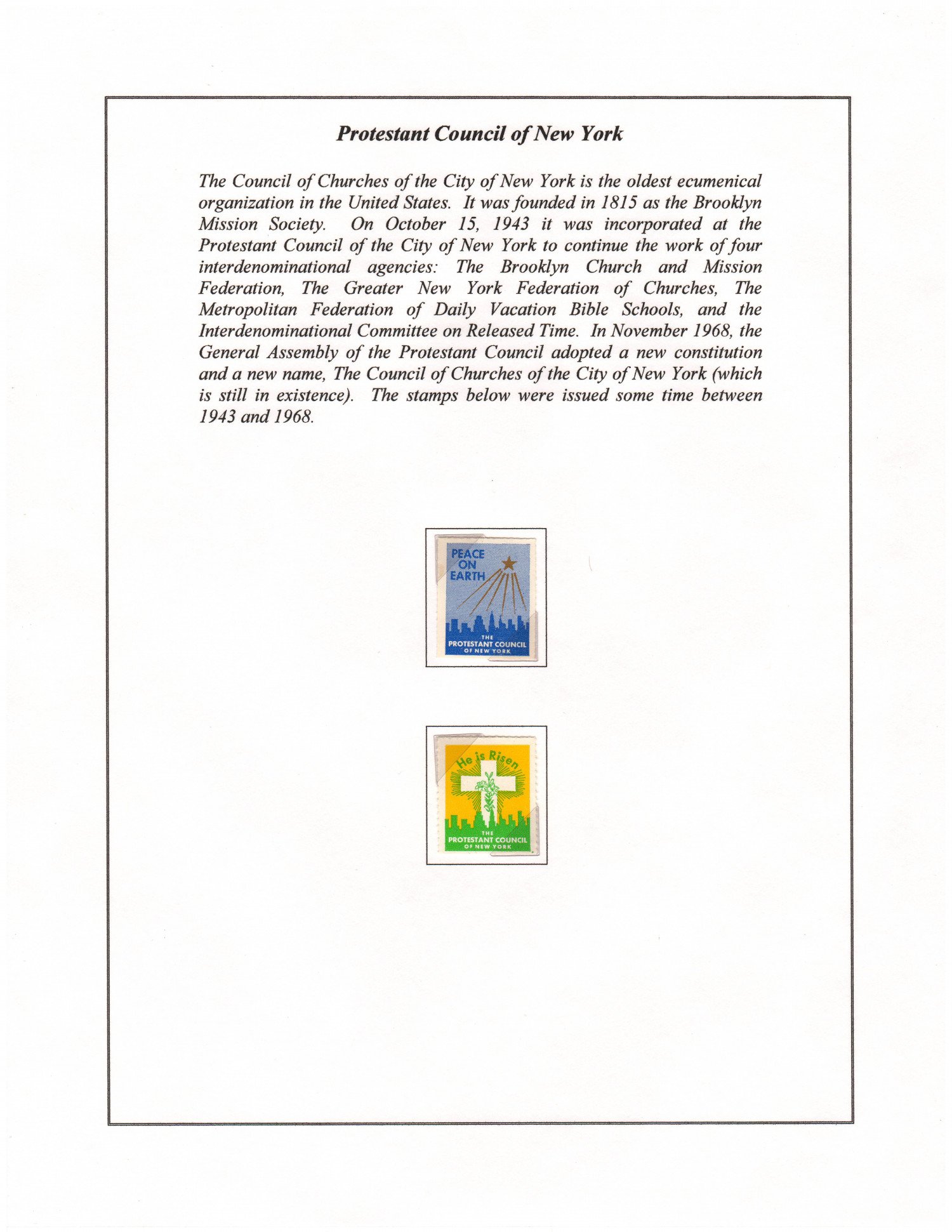 Protestant Council of New York

The Council of Churches of the City of New York is the oldest ecumenical organization in the United States. It was founded in 1815 as the Brooklyn Mission Society. On October 15, 1943 it was incorporated at the Protestant Council of the City of New York to continue the work of four interdenominational agencies: The Brooklyn Church and Mission Federation, The Greater New York Federation of Churches, The Metropolitan Federation of Daily Vacation Bible Schools, and the Interdenominational Committee on Released Time. In November 1968, the General Assembly of the Protestant Council adopted a new constitution and a new name, The Council of Churches of the City of New York (which is still in existence). The stamps below were issued some time between 1943 and 1968.

PEACE ON EARTH

THE PROTESTANT COUNCIL OF NEW YORK

He is Risen

THE PROTESTANT COUNCIL OF NEW YORK